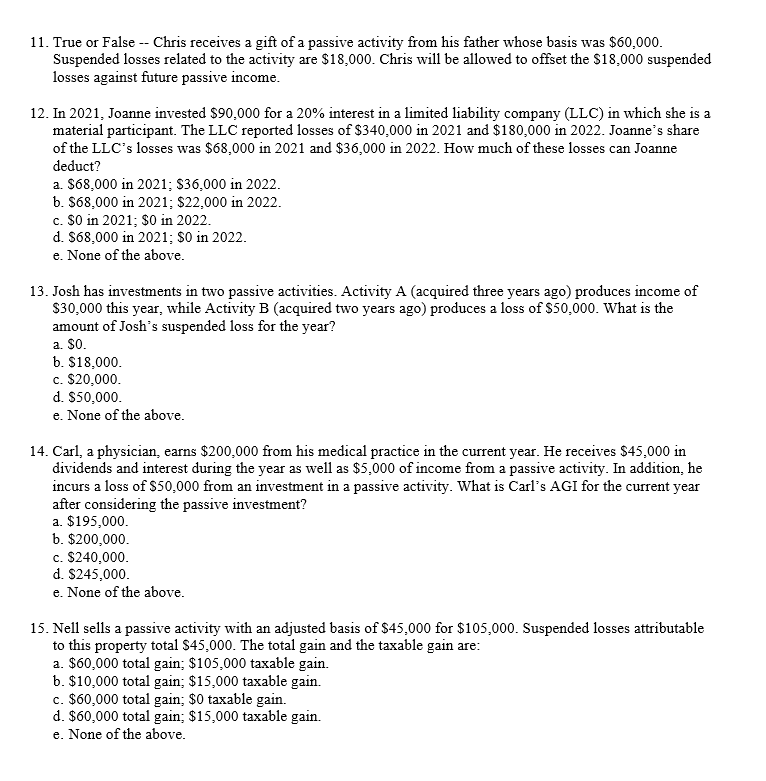 11. True or False -- Chris receives a gift of a passive activity from his father whose basis was \$60,000. Suspended losses related to the activity are \$18,000. Chris will be allowed to offset the \$18,000 suspended losses against future passive income.

12. In 2021, Joanne invested \$90,000 for a 20% interest in a limited liability company (LLC) in which she is a material participant. The LLC reported losses of \$340,000 in 2021 and \$180,000 in 2022. Joanne's share of the LLC's losses was \$68,000 in 2021 and \$36,000 in 2022. How much of these losses can Joanne deduct?
a. \$68,000 in 2021; \$36,000 in 2022.
b. \$68,000 in 2021; \$22,000 in 2022.
c. \$0 in 2021; \$0 in 2022.
d. \$68,000 in 2021; \$0 in 2022.
e. None of the above.

13. Josh has investments in two passive activities. Activity A (acquired three years ago) produces income of \$30,000 this year, while Activity B (acquired two years ago) produces a loss of \$50,000. What is the amount of Josh's suspended loss for the year?
a. \$0.
b. \$18,000.
c. \$20,000.
d. \$50,000.
e. None of the above.

14. Carl, a physician, earns \$200,000 from his medical practice in the current year. He receives \$45,000 in dividends and interest during the year as well as \$5,000 of income from a passive activity. In addition, he incurs a loss of \$50,000 from an investment in a passive activity. What is Carl's AGI for the current year after considering the passive investment?
a. \$195,000.
b. \$200,000.
c. \$240,000.
d. \$245,000.
e. None of the above.

15. Nell sells a passive activity with an adjusted basis of \$45,000 for \$105,000. Suspended losses attributable to this property total \$45,000. The total gain and the taxable gain are:
a. \$60,000 total gain; \$105,000 taxable gain.
b. \$10,000 total gain; \$15,000 taxable gain.
c. \$60,000 total gain; \$0 taxable gain.
d. \$60,000 total gain; \$15,000 taxable gain.
e. None of the above.